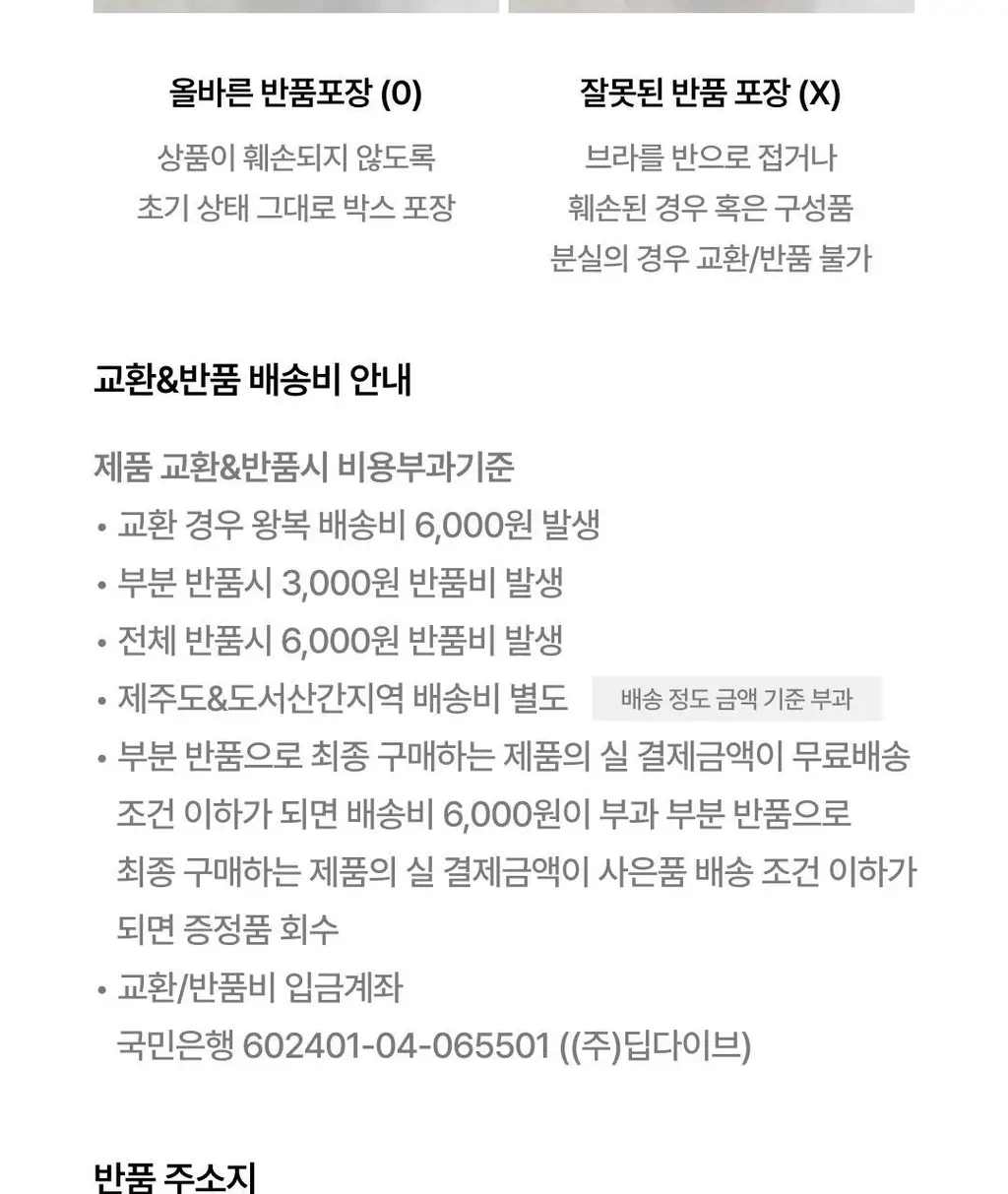 올바른 반품포장 (0)

상품이 훼손되지 않도록 초기 상태 그대로 박스 포장

잘못된 반품 포장 (X)

브라를 반으로 접거나 훼손된 경우 혹은 구성품 분실의 경우 교환/반품 불가

교환&반품 배송비 안내

제품 교환&반품시 비용부과기준
• 교환 경우 왕복 배송비 6,000원 발생
• 부분 반품시 3,000원 반품비 발생
• 전체 반품시 6,000원 반품비 발생
• 제주도&도서산간지역 배송비 별도 배송 정도 금액 기준 부과
• 부분 반품으로 최종 구매하는 제품의 실 결제금액이 무료배송 조건 이하가 되면 배송비 6,000원이 부과 부분 반품으로 최종 구매하는 제품의 실 결제금액이 사은품 배송 조건 이하가 되면 증정품 회수
• 교환/반품비 입금계좌
국민은행 602401-04-065501 ((주)딥다이브)

반품 주소지